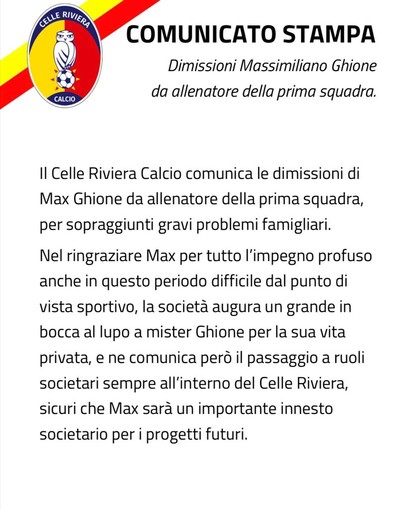 CELLE RIVIERA
CALCIO

COMUNICATO STAMPA

Dimissioni Massimiliano Ghione da allenatore della prima squadra.

Il Celle Riviera Calcio comunica le dimissioni di Max Ghione da allenatore della prima squadra, per sopraggiunti gravi problemi famigliari.

Nel ringraziare Max per tutto l'impegno profuso anche in questo periodo difficile dal punto di vista sportivo, la società augura un grande in bocca al lupo a mister Ghione per la sua vita privata, e ne comunica però il passaggio a ruoli societari sempre all'interno del Celle Riviera, sicuri che Max sarà un importante innesto societario per i progetti futuri.